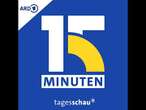 ARD

15

MINUTEN

tagesschau